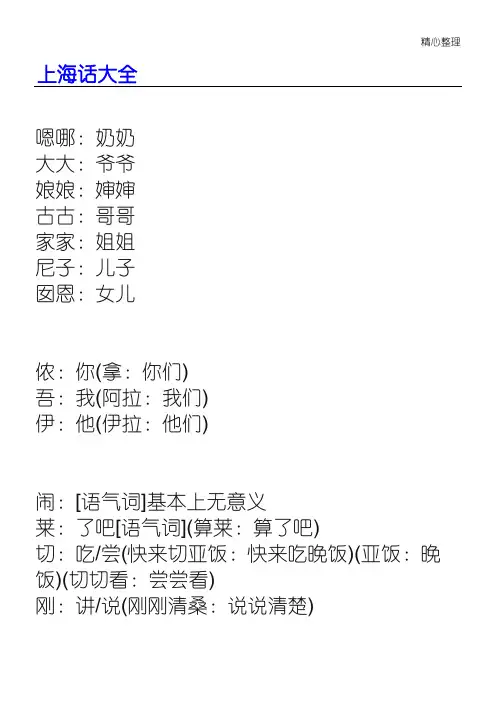 精心整理

上海话大全

嗯哪：奶奶
大大：爷爷
娘娘：婶婶
古古：哥哥
家家：姐姐
尼子：儿子
囡恩：女儿

侬：你(拿：你们)
吾：我(阿拉：我们)
伊：他(伊拉：他们)

闹：[语气词]基本上无意义
莱：了吧[语气词](算莱：算了吧)
切：吃/尝(快来切亚饭：快来吃晚饭)(亚饭：晚饭)(切切看：尝尝看)
刚：讲/说(刚刚清桑：说说清楚)